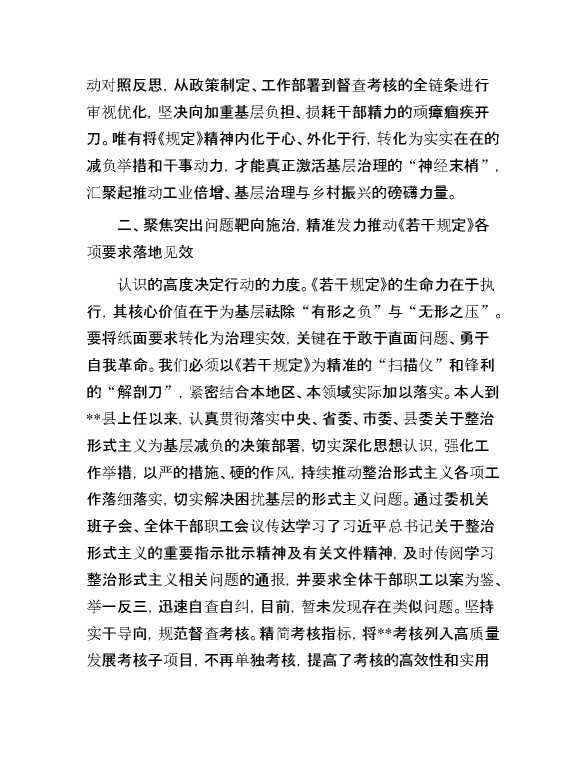 动对照反思，从政策制定、工作部署到督查考核的全链条进行审视优化，坚决向加重基层负担、损耗干部精力的顽瘴痼疾开刀。唯有将《规定》精神内化于心、外化于行，转化为实实在在的减负举措和干事动力，才能真正激活基层治理的“神经末梢”，汇聚起推动工业倍增、基层治理与乡村振兴的磅礴力量。

二、聚焦突出问题靶向施治，精准发力推动《若干规定》各项要求落地见效

认识的高度决定行动的力度。《若干规定》的生命力在于执行，其核心价值在于为基层祛除“有形之负”与“无形之压”。要将纸面要求转化为治理实效，关键在于敢于直面问题、勇于自我革命。我们必须以《若干规定》为精准的“扫描仪”和锋利的“解剖刀”，紧密结合本地区、本领域实际加以落实。本人到**县上任以来，认真贯彻落实中央、省委、市委、县委关于整治形式主义为基层减负的决策部署，切实深化思想认识，强化工作举措，以严的措施、硬的作风，持续推动整治形式主义各项工作落细落实，切实解决困扰基层的形式主义问题。通过委机关班子会、全体干部职工会议传达学习了习近平总书记关于整治形式主义的重要指示批示精神及有关文件精神，及时传阅学习整治形式主义相关问题的通报，并要求全体干部职工以案为鉴、举一反三，迅速自查自纠，目前，暂未发现存在类似问题。坚持实干导向，规范督查考核。精简考核指标，将**考核列入高质量发展考核子项目，不再单独考核，提高了考核的高效性和实用